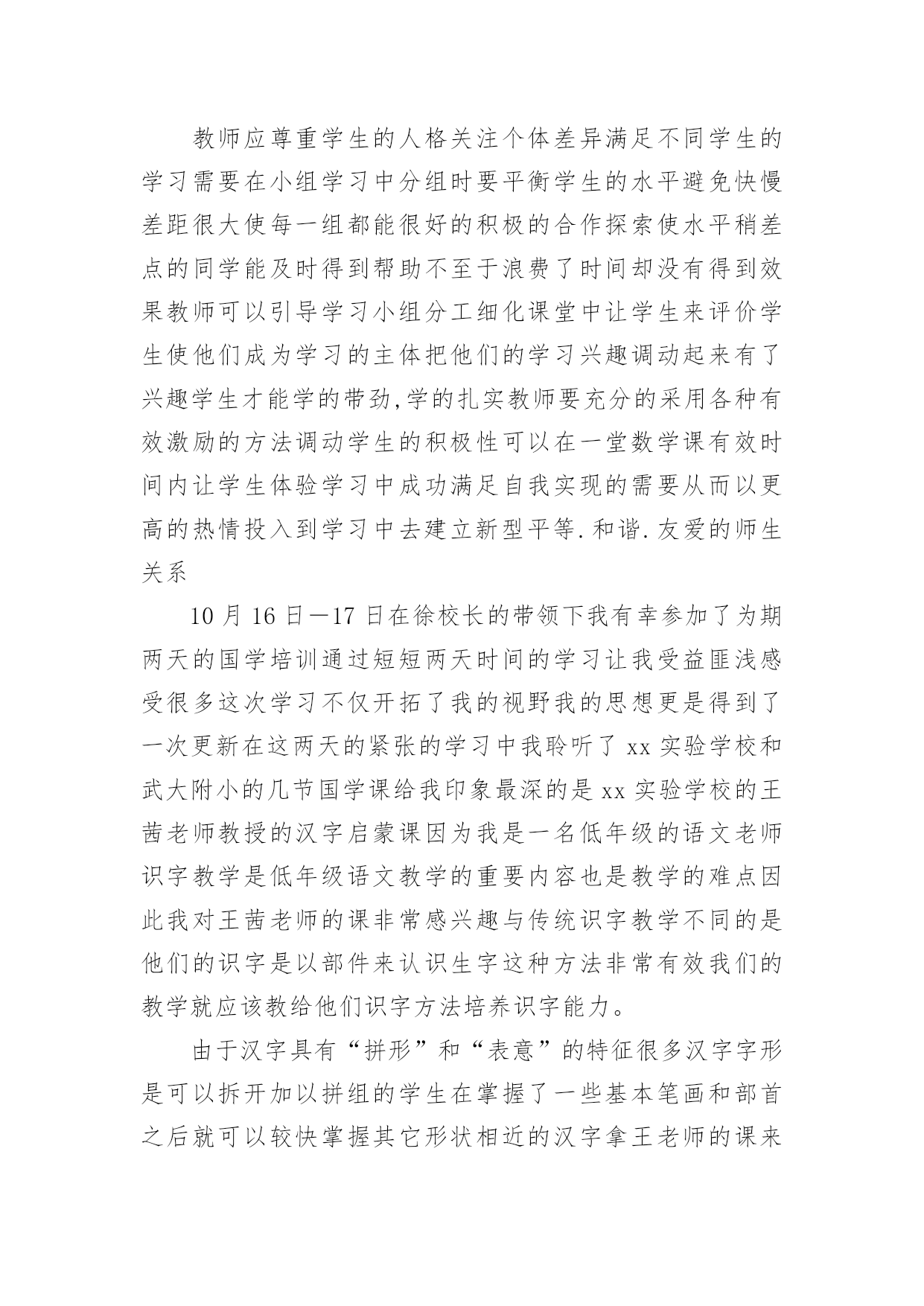 教师应尊重学生的人格关注个体差异满足不同学生的学习需要在小组学习中分组时要平衡学生的水平避免快慢差距很大使每一组都能很好的积极的合作探索使水平稍差点的同学能及时得到帮助不至于浪费了时间却没有得到效果教师可以引导学习小组分工细化课堂中让学生来评价学生使他们成为学习的主体把他们的学习兴趣调动起来有了兴趣学生才能学的带劲,学的扎实教师要充分的采用各种有效激励的方法调动学生的积极性可以在一堂数学课有效时间内让学生体验学习中成功满足自我实现的需要从而以更高的热情投入到学习中去建立新型平等.和谐.友爱的师生关系

10月16日—17日在徐校长的带领下我有幸参加了为期两天的国学培训通过短短两天时间的学习让我受益匪浅感受很多这次学习不仅开拓了我的视野我的思想更是得到了一次更新在这两天的紧张的学习中我聆听了xx实验学校和武大附小的几节国学课给我印象最深的是xx实验学校的王茜老师教授的汉字启蒙课因为我是一名低年级的语文老师识字教学是低年级语文教学的重要内容也是教学的难点因此我对王茜老师的课非常感兴趣与传统识字教学不同的是他们的识字是以部件来认识生字这种方法非常有效我们的教学就应该教给他们识字方法培养识字能力。

由于汉字具有“拼形”和“表意”的特征很多汉字字形是可以拆开加以拼组的学生在掌握了一些基本笔画和部首之后就可以较快掌握其它形状相近的汉字拿王老师的课来